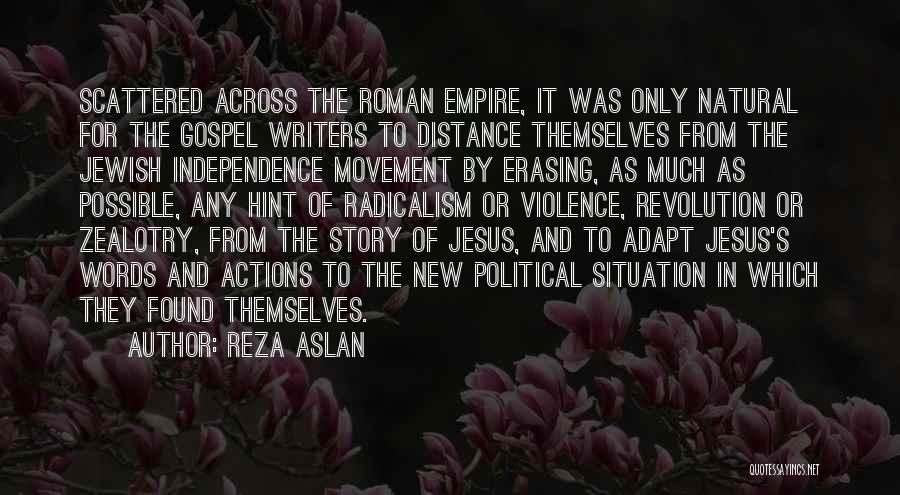 SCATTERED ACROSS THE ROMAN EMPIRE, IT WAS ONLY NATURAL FOR THE GOSPEL WRITERS TO DISTANCE THEMSELVES FROM THE JEWISH INDEPENDENCE MOVEMENT BY ERASING, AS MUCH AS POSSIBLE, ANY HINT OF RADICALISM OR VIOLENCE, REVOLUTION OR ZEALOTRY, FROM THE STORY OF JESUS, AND TO ADAPT JESUS'S WORDS AND ACTIONS TO THE NEW POLITICAL SITUATION IN WHICH THEY FOUND THEMSELVES.

AUTHOR: REZA ASLAN

QUOTESSAYINGS.NET